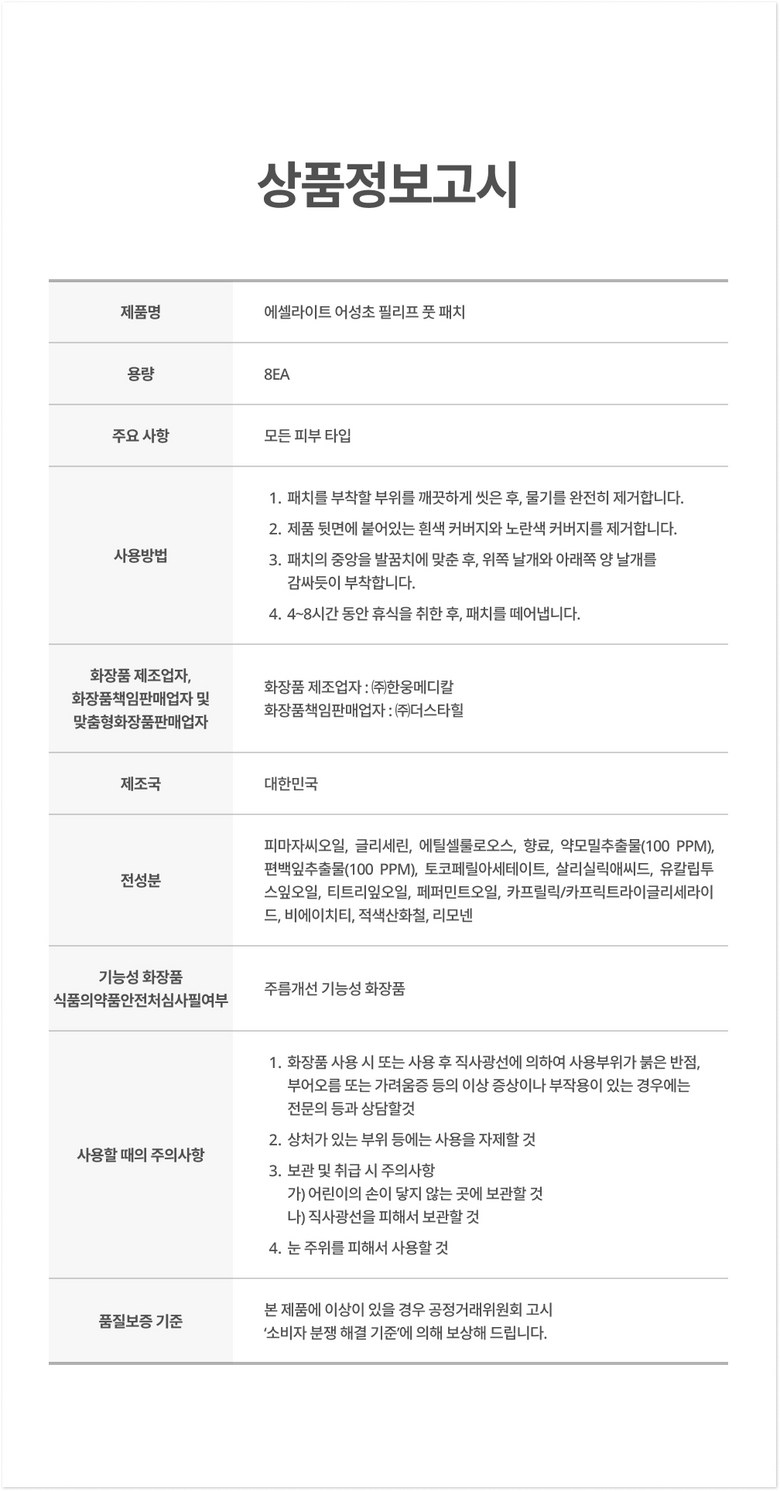 상품정보고시

| 제품명 | 에셀라이트 어성초 필리프 풋 패치 |
|---|---|
| 용량 | 8EA |
| 주요 사항 | 모든 피부 타입 |
| 사용방법 | 1. 패치를 부착할 부위를 깨끗하게 씻은 후, 물기를 완전히 제거합니다. 2. 제품 뒷면에 붙어있는 흰색 커버지와 노란색 커버지를 제거합니다. 3. 패치의 중앙을 발꿈치에 맞춘 후, 위쪽 날개와 아래쪽 양 날개를 감싸듯이 부착합니다. 4. 4~8시간 동안 휴식을 취한 후, 패치를 떼어냅니다. |
| 화장품 제조업자, 화장품책임판매업자 및 맞춤형화장품판매업자 | 화장품 제조업자 : ㈜한웅메디칼 화장품책임판매업자 : ㈜더스타힐 |
| 제조국 | 대한민국 |
| 전성분 | 피마자씨오일, 글리세린, 에틸셀룰로오스, 향료, 약모밀추출물(100 PPM), 편백잎추출물(100 PPM), 토코페릴아세테이트, 살리실릭애씨드, 유칼립투스잎오일, 티트리잎오일, 페퍼민트오일, 카프릴릭/카프릭트라이글리세라이드, 비에이치티, 적색산화철, 리모넨 |
| 기능성 화장품 식품의약품안전처심사필여부 | 주름개선 기능성 화장품 |
| 사용할 때의 주의사항 | 1. 화장품 사용 시 또는 사용 후 직사광선에 의하여 사용부위가 붉은 반점, 부어오름 또는 가려움증 등의 이상 증상이나 부작용이 있는 경우에는 전문의 등과 상담할것 2. 상처가 있는 부위 등에는 사용을 자제할 것 3. 보관 및 취급 시 주의사항 가) 어린이의 손이 닿지 않는 곳에 보관할 것 나) 직사광선을 피해서 보관할 것 4. 눈 주위를 피해서 사용할 것 |
| 품질보증 기준 | 본 제품에 이상이 있을 경우 공정거래위원회 고시 '소비자 분쟁 해결 기준'에 의해 보상해 드립니다. |